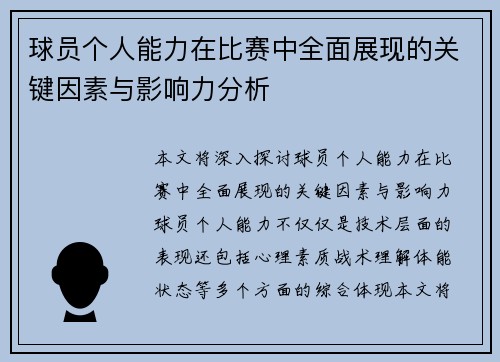 球员个人能力在比赛中全面展现的关键因素与影响力分析

本文将深入探讨球员个人能力在比赛中全面展现的关键因素与影响力球员个人能力不仅仅是技术层面的表现还包括心理素质战术理解体能状态等多个方面的综合体现本文将